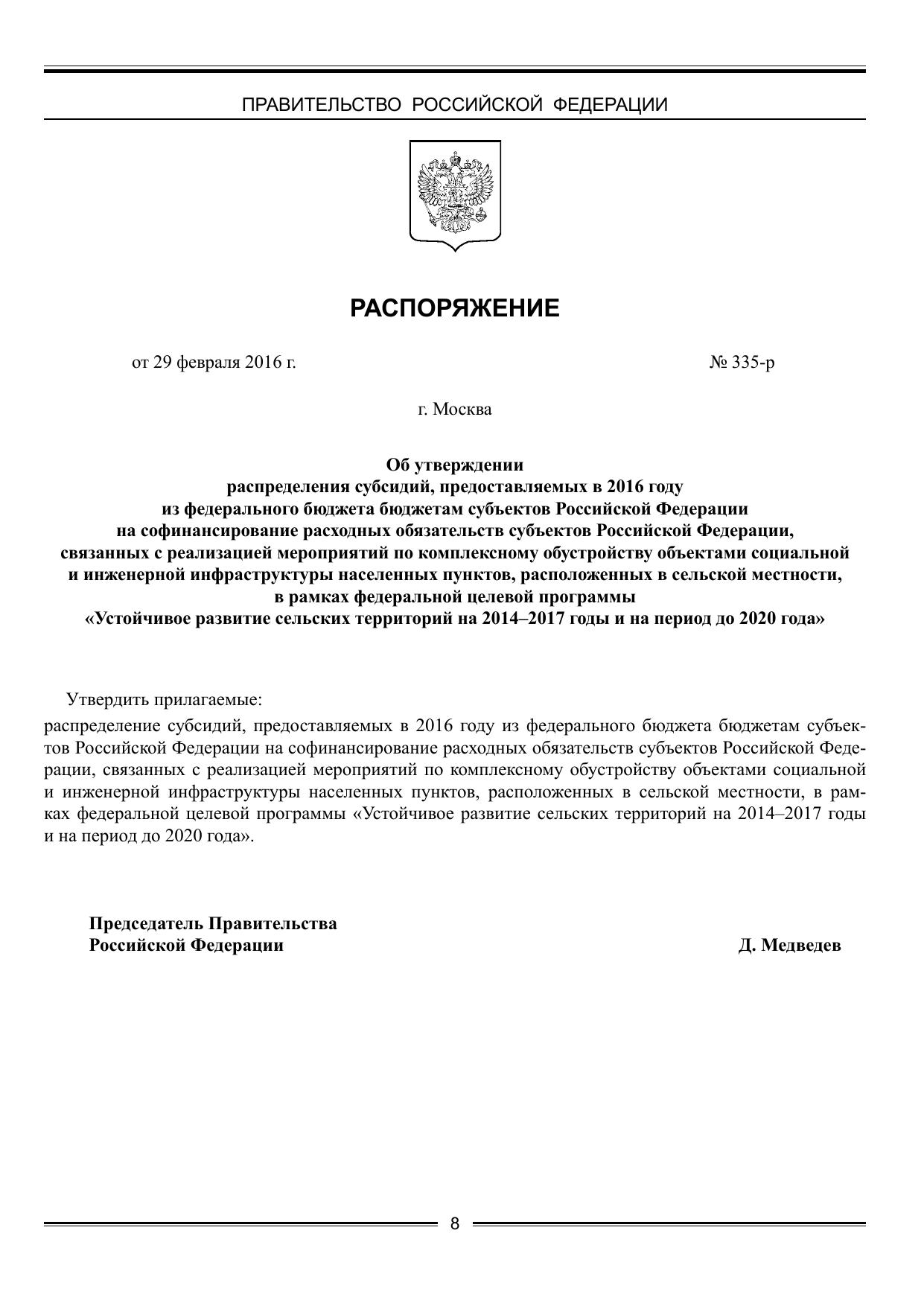 ПРАВИТЕЛЬСТВО РОССИЙСКОЙ ФЕДЕРАЦИИ

РАСПОРЯЖЕНИЕ

от 29 февраля 2016 г. № 335-р

г. Москва

Об утверждении
распределения субсидий, предоставляемых в 2016 году
из федерального бюджета бюджетам субъектов Российской Федерации
на софинансирование расходных обязательств субъектов Российской Федерации,
связанных с реализацией мероприятий по комплексному обустройству объектами социальной
и инженерной инфраструктуры населенных пунктов, расположенных в сельской местности,
в рамках федеральной целевой программы
«Устойчивое развитие сельских территорий на 2014–2017 годы и на период до 2020 года»

Утвердить прилагаемые:
распределение субсидий, предоставляемых в 2016 году из федерального бюджета бюджетам субъектов Российской Федерации на софинансирование расходных обязательств субъектов Российской Федерации, связанных с реализацией мероприятий по комплексному обустройству объектами социальной и инженерной инфраструктуры населенных пунктов, расположенных в сельской местности, в рамках федеральной целевой программы «Устойчивое развитие сельских территорий на 2014–2017 годы и на период до 2020 года».

Председатель Правительства
Российской Федерации Д. Медведев

8